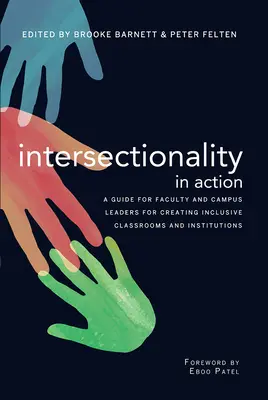 EDITED BY BROOKE BARNETT & PETER FELTEN

intersectionality
in action

A GUIDE FOR FACULTY AND CAMPUS LEADERS FOR CREATING INCLUSIVE CLASSROOMS AND INSTITUTIONS

FOREWORD BY
EBOO PATEL